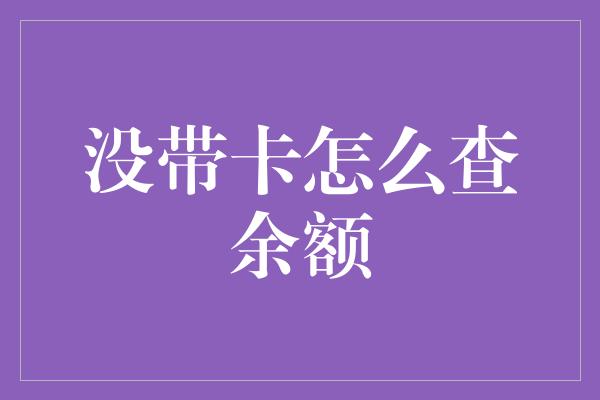 没带卡怎么查余额